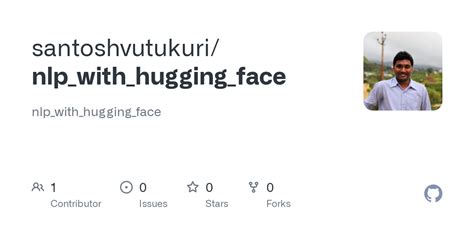 santoshvutukuri/
nlp_with_hugging_face

nlp_with_hugging_face

1 Contributor
0 Issues
0 Stars
0 Forks